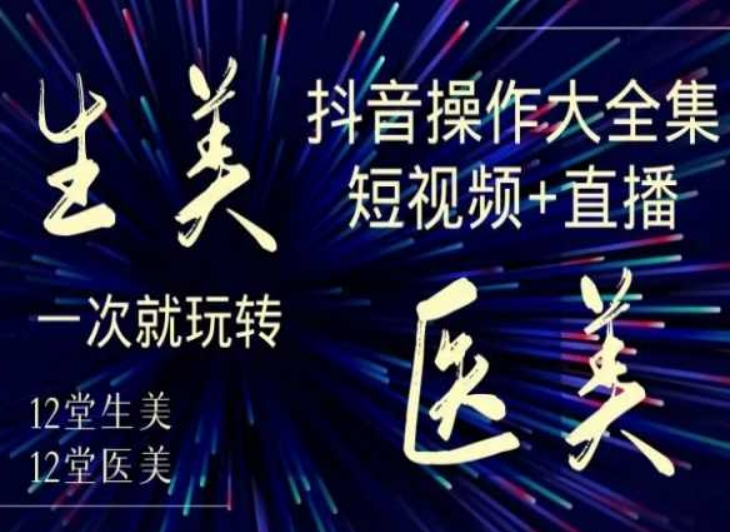 生美

抖音操作大全集
短视频+直播

一次就玩转

医美

12堂生美
12堂医美